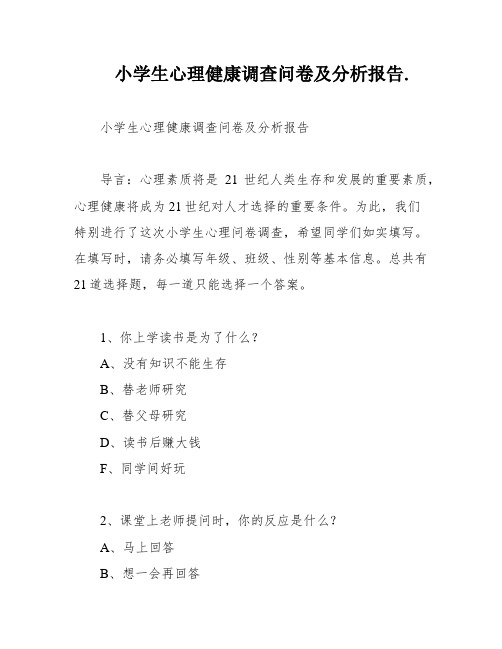 小学生心理健康调查问卷及分析报告.

小学生心理健康调查问卷及分析报告

导言：心理素质将是 21 世纪人类生存和发展的重要素质，心理健康将成为21世纪对人才选择的重要条件。为此，我们特别进行了这次小学生心理问卷调查，希望同学们如实填写。在填写时，请务必填写年级、班级、性别等基本信息。总共有21道选择题，每一道只能选择一个答案。

1、你上学读书是为了什么？

A、没有知识不能生存

B、替老师研究

C、替父母研究

D、读书后赚大钱

F、同学间好玩

2、课堂上老师提问时，你的反应是什么？

A、马上回答

B、想一会再回答